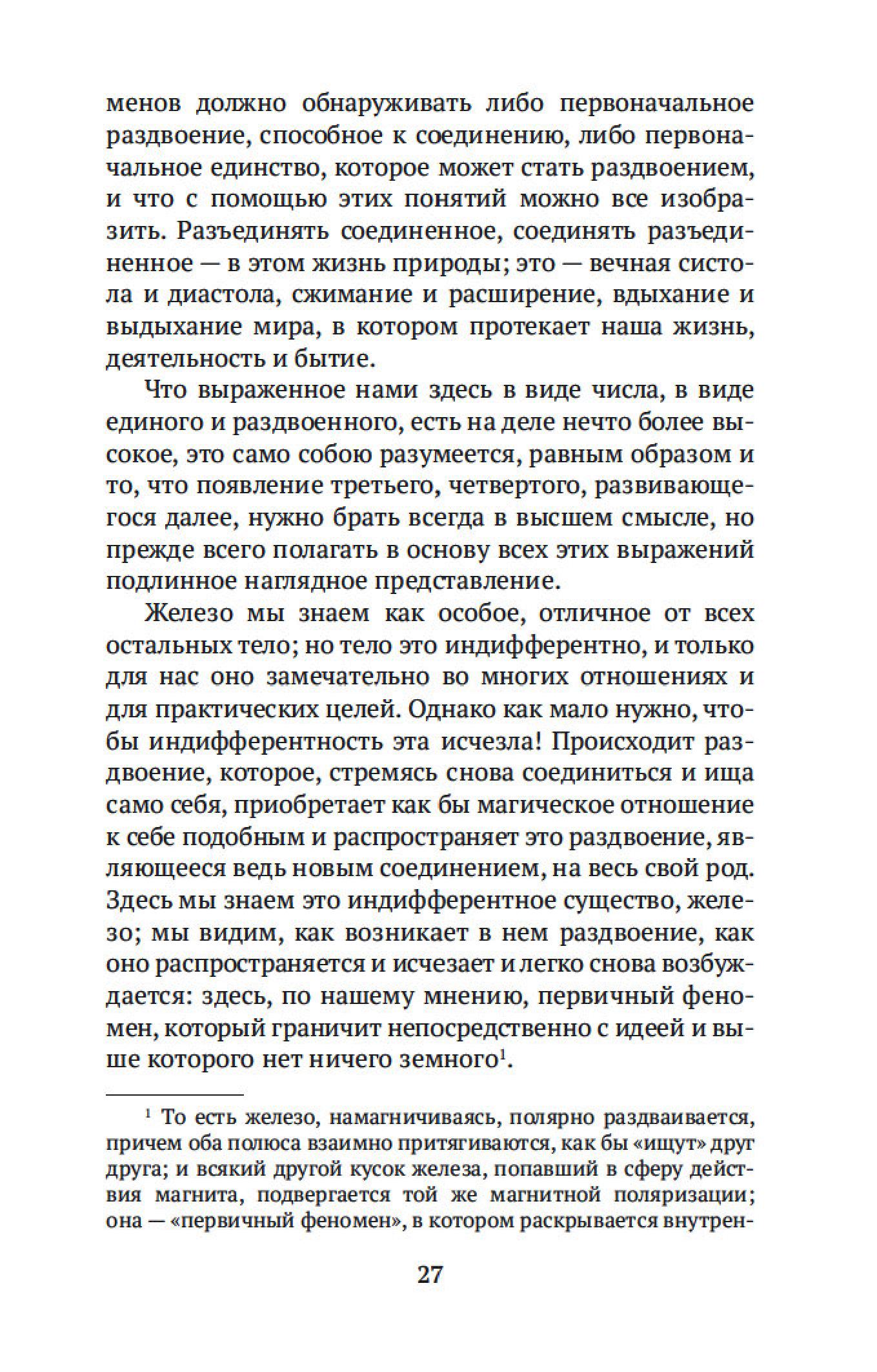 менов должно обнаруживать либо первоначальное раздвоение, способное к соединению, либо первоначальное единство, которое может стать раздвоением, и что с помощью этих понятий можно все изобразить. Разъединять соединенное, соединять разъединенное — в этом жизнь природы; это — вечная систола и диастола, сжимание и расширение, вдыхание и выдыхание мира, в котором протекает наша жизнь, деятельность и бытие.

Что выраженное нами здесь в виде числа, в виде единого и раздвоенного, есть на деле нечто более высокое, это само собою разумеется, равным образом и то, что появление третьего, четвертого, развивающегося далее, нужно брать всегда в высшем смысле, но прежде всего полагать в основу всех этих выражений подлинное наглядное представление.

Железо мы знаем как особое, отличное от всех остальных тело; но тело это индифферентно, и только для нас оно замечательно во многих отношениях и для практических целей. Однако как мало нужно, чтобы индифферентность эта исчезла! Происходит раздвоение, которое, стремясь снова соединиться и ища само себя, приобретает как бы магическое отношение к себе подобным и распространяет это раздвоение, являющееся ведь новым соединением, на весь свой род. Здесь мы знаем это индифферентное существо, железо; мы видим, как возникает в нем раздвоение, как оно распространяется и исчезает и легко снова возбуждается: здесь, по нашему мнению, первичный феномен, который граничит непосредственно с идеей и выше которого нет ничего земного$^1$.

$^1$ То есть железо, намагничиваясь, полярно раздваивается, причем оба полюса взаимно притягиваются, как бы «ищут» друг друга; и всякий другой кусок железа, попавший в сферу действия магнита, подвергается той же магнитной поляризации; она — «первичный феномен», в котором раскрывается внутрен-

27